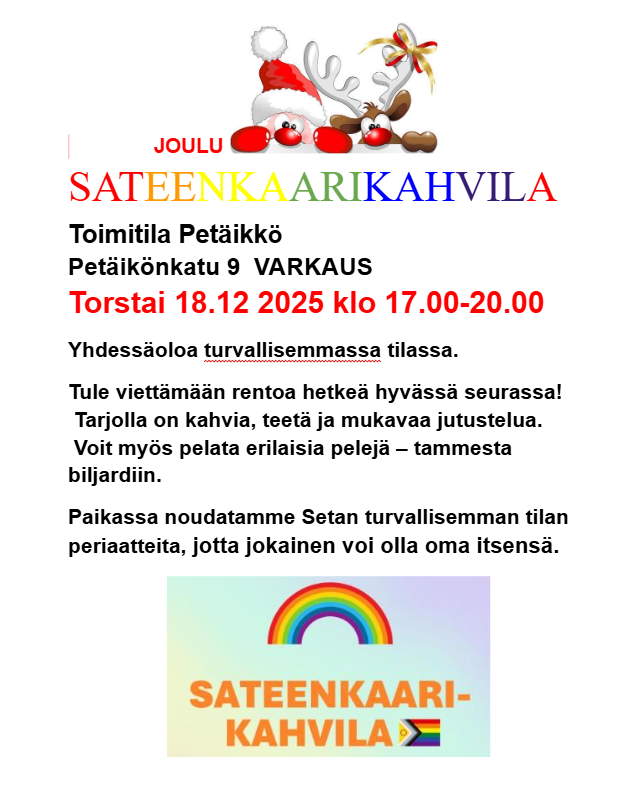 JOULU
SATEENKAARIKAHVILA
Toimitila Petäikkö
Petäikönkatu 9 VARKAUS
Torstai 18.12 2025 klo 17.00-20.00

Yhdessäoloa turvallisemmassa tilassa.

Tule viettämään rentoa hetkeä hyvässä seurassa! Tarjolla on kahvia, teetä ja mukavaa jutustelua. Voit myös pelata erilaisia pelejä – tammesta biljardiin.

Paikassa noudatamme Setan turvallisemman tilan periaatteita, jotta jokainen voi olla oma itsensä.

SATEENKAARI-KAHVILA